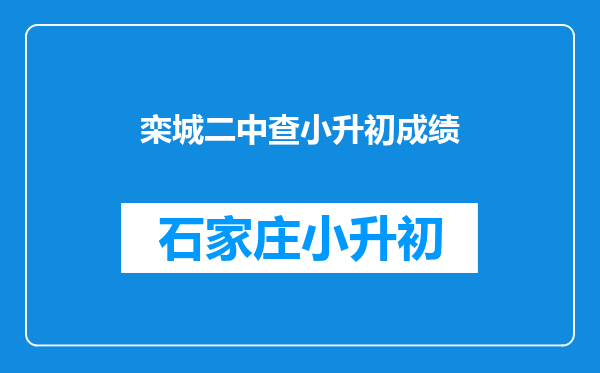 栾城二中查小升初成绩

石家庄小升初